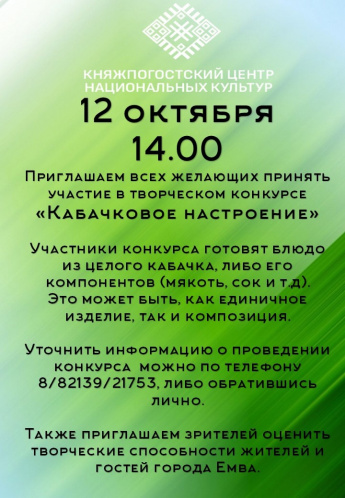 КНЯЖПОГОСТСКИЙ ЦЕНТР НАЦИОНАЛЬНЫХ КУЛЬТУР

12 октября
14.00

Приглашаем всех желающих принять участие в творческом конкурсе «Кабачковое настроение»

Участники конкурса готовят блюдо из целого кабачка, либо его компонентов (мякоть, сок и т.д). Это может быть, как единичное изделие, так и композиция.

Уточнить информацию о проведении конкурса можно по телефону 8/82139/21753, либо обратившись лично.

Также приглашаем зрителей оценить творческие способности жителей и гостей города Емва.